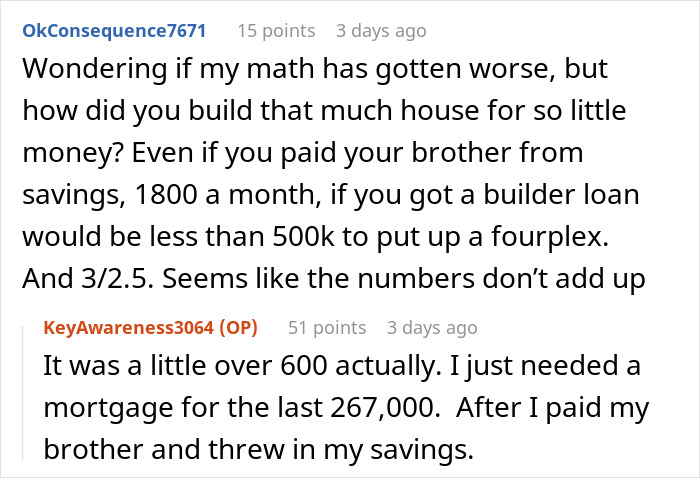 OkConsequence7671 15 points 3 days ago

Wondering if my math has gotten worse, but how did you build that much house for so little money? Even if you paid your brother from savings, 1800 a month, if you got a builder loan would be less than 500k to put up a fourplex. And 3/2.5. Seems like the numbers don't add up

KeyAwareness3064 (OP) 51 points 3 days ago

It was a little over 600 actually. I just needed a mortgage for the last 267,000. After I paid my brother and threw in my savings.